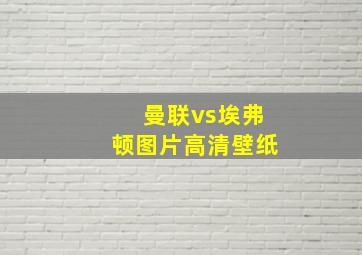 曼联vs埃弗顿图片高清壁纸